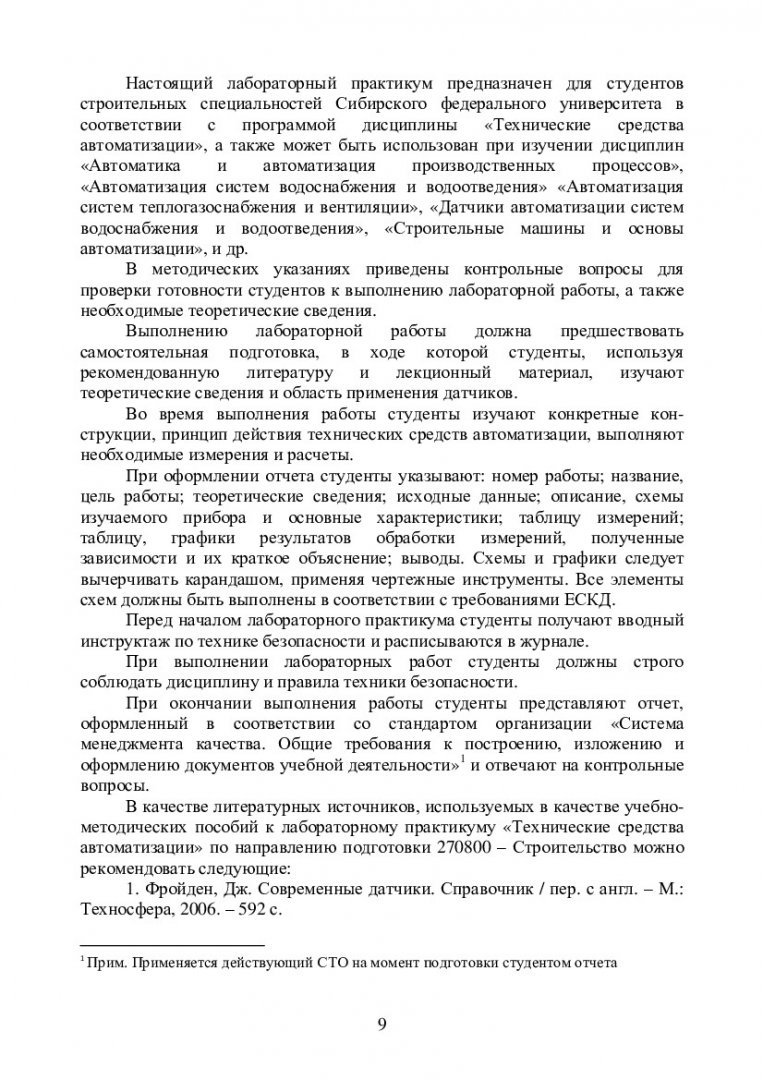 Настоящий лабораторный практикум предназначен для студентов строительных специальностей Сибирского федерального университета в соответствии с программой дисциплины «Технические средства автоматизации», а также может быть использован при изучении дисциплин «Автоматика и автоматизация производственных процессов», «Автоматизация систем водоснабжения и водоотведения» «Автоматизация систем теплогазоснабжения и вентиляции», «Датчики автоматизации систем водоснабжения и водоотведения», «Строительные машины и основы автоматизации», и др.

В методических указаниях приведены контрольные вопросы для проверки готовности студентов к выполнению лабораторной работы, а также необходимые теоретические сведения.

Выполнению лабораторной работы должна предшествовать самостоятельная подготовка, в ходе которой студенты, используя рекомендованную литературу и лекционный материал, изучают теоретические сведения и область применения датчиков.

Во время выполнения работы студенты изучают конкретные конструкции, принцип действия технических средств автоматизации, выполняют необходимые измерения и расчеты.

При оформлении отчета студенты указывают: номер работы; название, цель работы; теоретические сведения; исходные данные; описание, схемы изучаемого прибора и основные характеристики; таблицу измерений; таблицу, графики результатов обработки измерений, полученные зависимости и их краткое объяснение; выводы. Схемы и графики следует вычерчивать карандашом, применяя чертежные инструменты. Все элементы схем должны быть выполнены в соответствии с требованиями ЕСКД.

Перед началом лабораторного практикума студенты получают вводный инструктаж по технике безопасности и расписываются в журнале.

При выполнении лабораторных работ студенты должны строго соблюдать дисциплину и правила техники безопасности.

При окончании выполнения работы студенты представляют отчет, оформленный в соответствии со стандартом организации «Система менеджмента качества. Общие требования к построению, изложению и оформлению документов учебной деятельности»$^1$ и отвечают на контрольные вопросы.

В качестве литературных источников, используемых в качестве учебно-методических пособий к лабораторному практикуму «Технические средства автоматизации» по направлению подготовки 270800 – Строительство можно рекомендовать следующие:

1. Фройден, Дж. Современные датчики. Справочник / пер. с англ. – М.: Техносфера, 2006. – 592 с.

$^1$ Прим. Применяется действующий СТО на момент подготовки студентом отчета

9